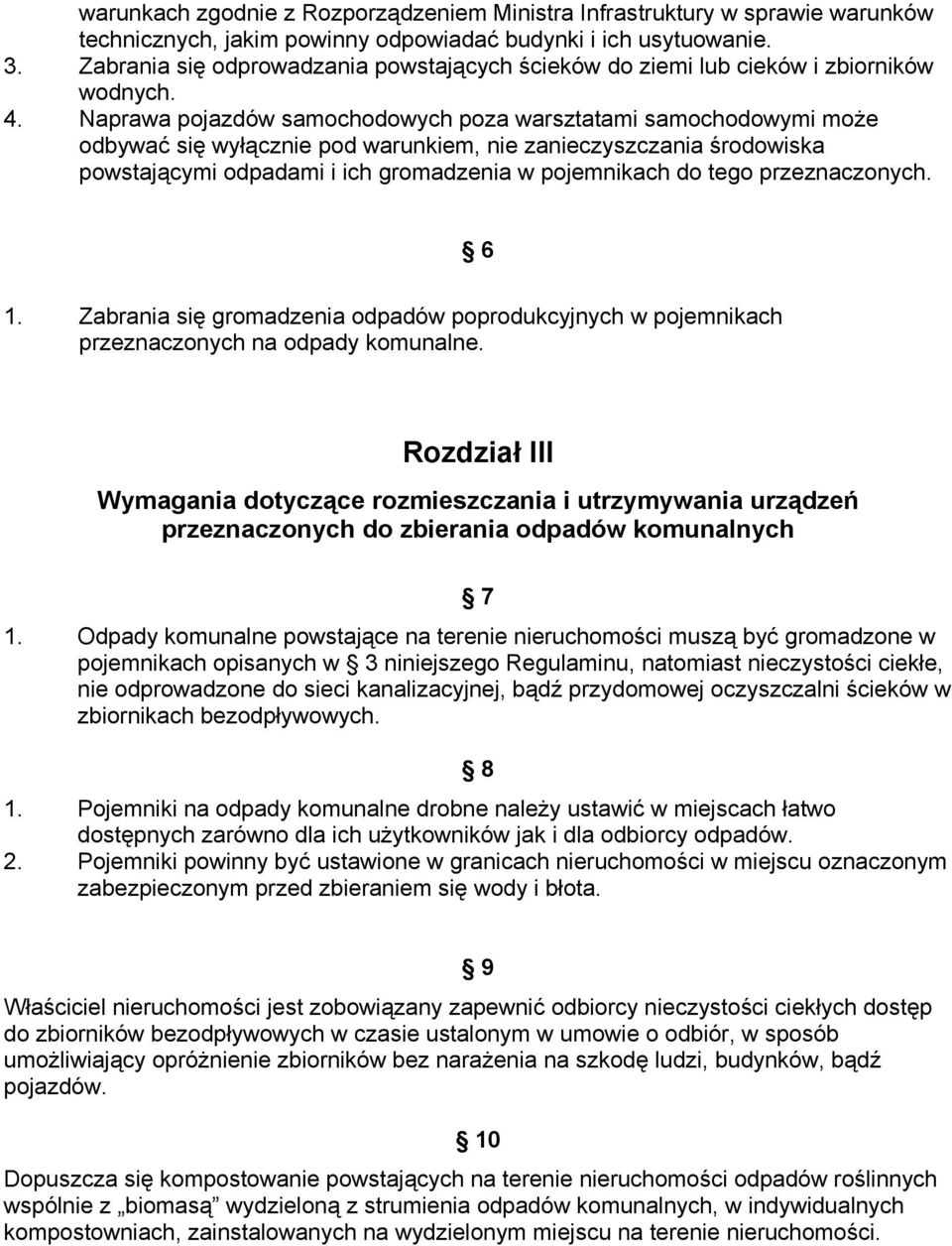 warunkach zgodnie z Rozporządzeniem Ministra Infrastruktury w sprawie warunków technicznych, jakim powinny odpowiadać budynki i ich usytuowanie.
3. Zabrania się odprowadzania powstających ścieków do ziemi lub cieków i zbiorników wodnych.
4. Naprawa pojazdów samochodowych poza warsztatami samochodowymi może odbywać się wyłącznie pod warunkiem, nie zanieczyszczania środowiska powstającymi odpadami i ich gromadzenia w pojemnikach do tego przeznaczonych.

§ 6

1. Zabrania się gromadzenia odpadów poprodukcyjnych w pojemnikach przeznaczonych na odpady komunalne.

Rozdział III

Wymagania dotyczące rozmieszczania i utrzymywania urządzeń przeznaczonych do zbierania odpadów komunalnych

§ 7

1. Odpady komunalne powstające na terenie nieruchomości muszą być gromadzone w pojemnikach opisanych w § 3 niniejszego Regulaminu, natomiast nieczystości ciekłe, nie odprowadzone do sieci kanalizacyjnej, bądź przydomowej oczyszczalni ścieków w zbiornikach bezodpływowych.

§ 8

1. Pojemniki na odpady komunalne drobne należy ustawić w miejscach łatwo dostępnych zarówno dla ich użytkowników jak i dla odbiorcy odpadów.
2. Pojemniki powinny być ustawione w granicach nieruchomości w miejscu oznaczonym zabezpieczonym przed zbieraniem się wody i błota.

§ 9

Właściciel nieruchomości jest zobowiązany zapewnić odbiorcy nieczystości ciekłych dostęp do zbiorników bezodpływowych w czasie ustalonym w umowie o odbiór, w sposób umożliwiający opróżnienie zbiorników bez narażenia na szkodę ludzi, budynków, bądź pojazdów.

§ 10

Dopuszcza się kompostowanie powstających na terenie nieruchomości odpadów roślinnych wspólnie z „biomasą” wydzieloną z strumienia odpadów komunalnych, w indywidualnych kompostowniach, zainstalowanych na wydzielonym miejscu na terenie nieruchomości.